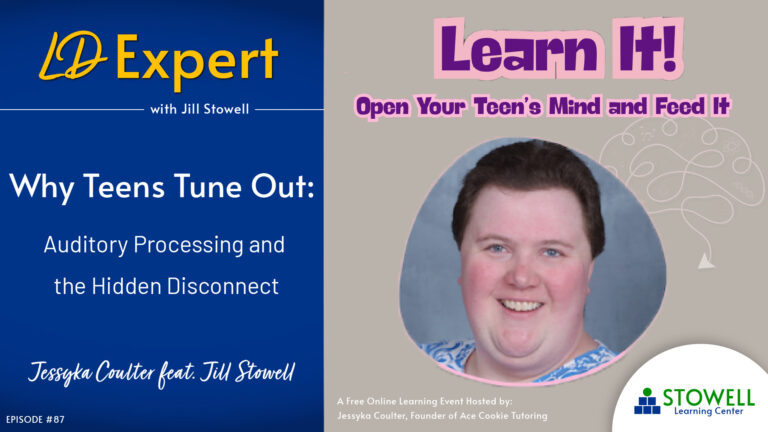 LD Expert

with Jill Stowell

Why Teens Tune Out:

Auditory Processing and the Hidden Disconnect

Jessyka Coulter feat. Jill Stowell

EPISODE #87

Learn It!

Open Your Teen's Mind and Feed It

A Free Online Learning Event Hosted by:
Jessyka Coulter, Founder of Ace Cookie Tutoring

STOWELL
Learning Center